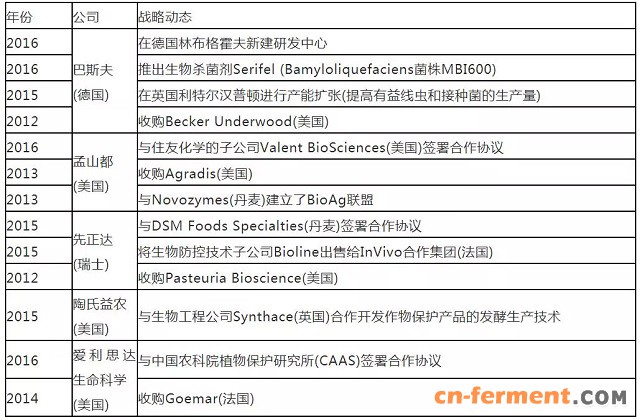 | 年份 | 公司 | 战略动态 |
|---|---|---|
| 2016 | 巴斯夫(德国) | 在德国林布格霍夫新建研发中心 |
| 2016 | | 推出生物杀菌剂Serifel (Bamyloliquefaciens菌株MBI600) |
| 2015 | | 在英国利特尔汉普顿进行产能扩张(提高有益线虫和接种菌的生产量) |
| 2012 | | 收购Becker Underwood(美国) |
| 2016 | 孟山都(美国) | 与住友化学的子公司Valent BioSciences(美国)签署合作协议 |
| 2013 | | 收购Agradis(美国) |
| 2013 | | 与Novozymes(丹麦)建立了BioAg联盟 |
| 2015 | 先正达(瑞士) | 与DSM Foods Specialties(丹麦)签署合作协议 |
| 2015 | | 将生物防控技术子公司Bioline出售给InVivo合作集团(法国) |
| 2012 | | 收购Pasteuria Bioscience(美国) |
| 2015 | 陶氏益农(美国) | 与生物工程公司Synthace(英国)合作开发作物保护产品的发酵生产技术 |
| 2016 | 爱利思达生命科学(美国) | 与中国农科院植物保护研究所(CAAS)签署合作协议 |
| 2014 | | 收购Goemar(法国) |

cn-ferment.COM